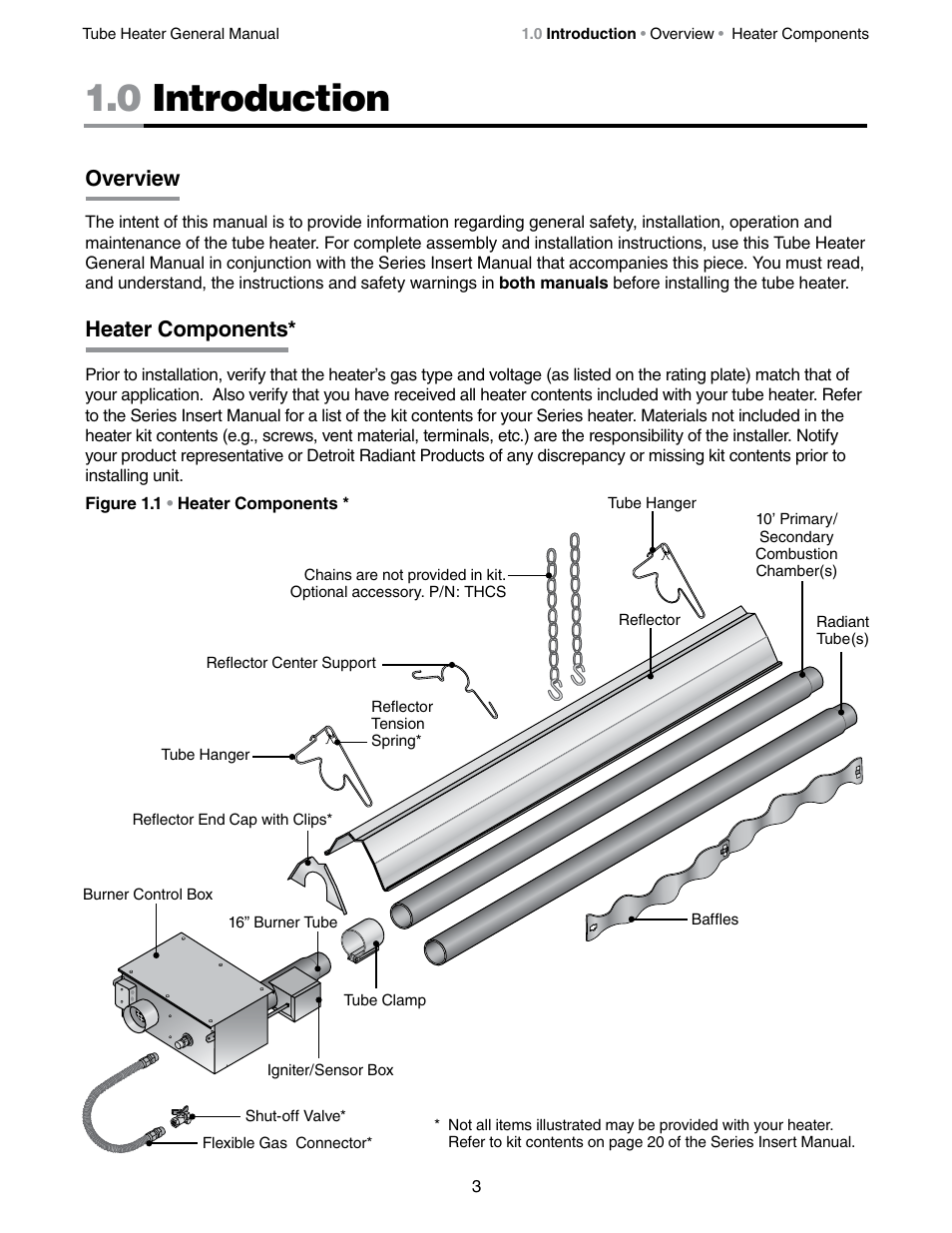 Tube Heater General Manual

1.0 Introduction • Overview • Heater Components

1.0 Introduction

Overview

The intent of this manual is to provide information regarding general safety, installation, operation and maintenance of the tube heater. For complete assembly and installation instructions, use this Tube Heater General Manual in conjunction with the Series Insert Manual that accompanies this piece. You must read, and understand, the instructions and safety warnings in both manuals before installing the tube heater.

Heater Components*

Prior to installation, verify that the heater's gas type and voltage (as listed on the rating plate) match that of your application. Also verify that you have received all heater contents included with your tube heater. Refer to the Series Insert Manual for a list of the kit contents for your Series heater. Materials not included in the heater kit contents (e.g., screws, vent material, terminals, etc.) are the responsibility of the installer. Notify your product representative or Detroit Radiant Products of any discrepancy or missing kit contents prior to installing unit.

Figure 1.1 • Heater Components *

Tube Hanger

10' Primary/ Secondary Combustion Chamber(s)

Chains are not provided in kit. Optional accessory. P/N: THCS

Reflector

Radiant Tube(s)

Reflector Center Support

Reflector Tension Spring*

Tube Hanger

Reflector End Cap with Clips*

Burner Control Box

16" Burner Tube

Baffles

Tube Clamp

Igniter/Sensor Box

Shut-off Valve*

Flexible Gas Connector*

* Not all items illustrated may be provided with your heater. Refer to kit contents on page 20 of the Series Insert Manual.

3